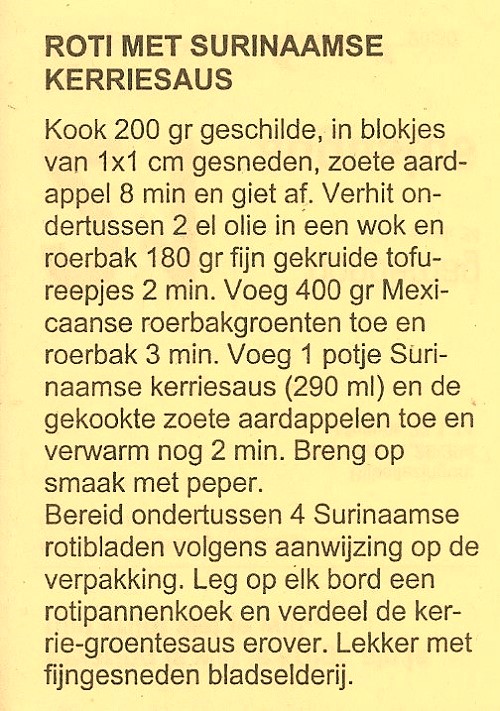 ROTI MET SURINAAMSE KERRIESAUS

Kook 200 gr geschilde, in blokjes van 1x1 cm gesneden, zoete aardappel 8 min en giet af. Verhit ondertussen 2 el olie in een wok en roerbak 180 gr fijn gekruide tofureepjes 2 min. Voeg 400 gr Mexicaanse roerbakgroenten toe en roerbak 3 min. Voeg 1 potje Surinaamse kerriesaus (290 ml) en de gekookte zoete aardappelen toe en verwarm nog 2 min. Breng op smaak met peper.
Bereid ondertussen 4 Surinaamse rotibladen volgens aanwijzing op de verpakking. Leg op elk bord een rotipannenkoek en verdeel de kerrie-groentesaus erover. Lekker met fijngesneden bladselderij.